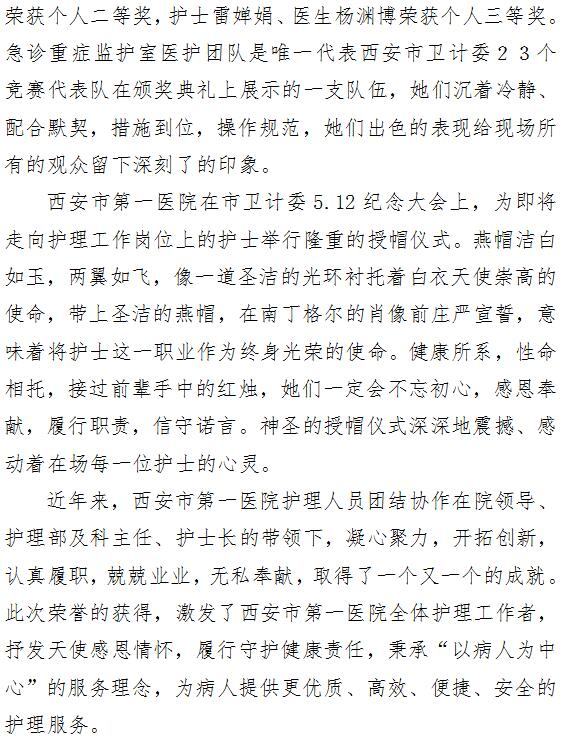 荣获个人二等奖，护士雷婵娟、医生杨渊博荣获个人三等奖。急诊重症监护室医护团队是唯一代表西安市卫计委２３个竞赛代表队在颁奖典礼上展示的一支队伍，她们沉着冷静、配合默契，措施到位，操作规范，她们出色的表现给现场所有的观众留下深刻了的印象。

西安市第一医院在市卫计委 5.12 纪念大会上，为即将走向护理工作岗位上的护士举行隆重的授帽仪式。燕帽洁白如玉，两翼如飞，像一道圣洁的光环衬托着白衣天使崇高的使命，带上圣洁的燕帽，在南丁格尔的肖像前庄严宣誓，意味着将护士这一职业作为终身光荣的使命。健康所系，性命相托，接过前辈手中的红烛，她们一定会不忘初心，感恩奉献，履行职责，信守诺言。神圣的授帽仪式深深地震撼、感动着在场每一位护士的心灵。

近年来，西安市第一医院护理人员团结协作在院领导、护理部及科主任、护士长的带领下，凝心聚力，开拓创新，认真履职，兢兢业业，无私奉献，取得了一个又一个的成就。此次荣誉的获得，激发了西安市第一医院全体护理工作者，抒发天使感恩情怀，履行守护健康责任，秉承“以病人为中心”的服务理念，为病人提供更优质、高效、便捷、安全的护理服务。